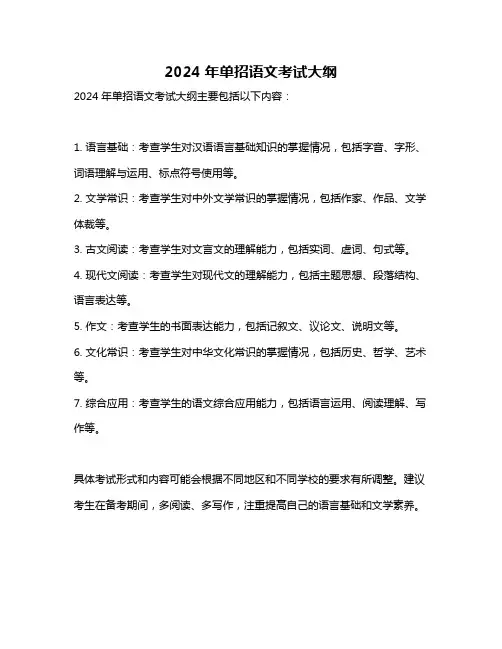 2024 年单招语文考试大纲

2024 年单招语文考试大纲主要包括以下内容：

1. 语言基础：考查学生对汉语语言基础知识的掌握情况，包括字音、字形、词语理解与运用、标点符号使用等。

2. 文学常识：考查学生对中外文学常识的掌握情况，包括作家、作品、文学体裁等。

3. 古文阅读：考查学生对文言文的理解能力，包括实词、虚词、句式等。

4. 现代文阅读：考查学生对现代文的理解能力，包括主题思想、段落结构、语言表达等。

5. 作文：考查学生的书面表达能力，包括记叙文、议论文、说明文等。

6. 文化常识：考查学生对中华文化常识的掌握情况，包括历史、哲学、艺术等。

7. 综合应用：考查学生的语文综合应用能力，包括语言运用、阅读理解、写作等。

具体考试形式和内容可能会根据不同地区和不同学校的要求有所调整。建议考生在备考期间，多阅读、多写作，注重提高自己的语言基础和文学素养。